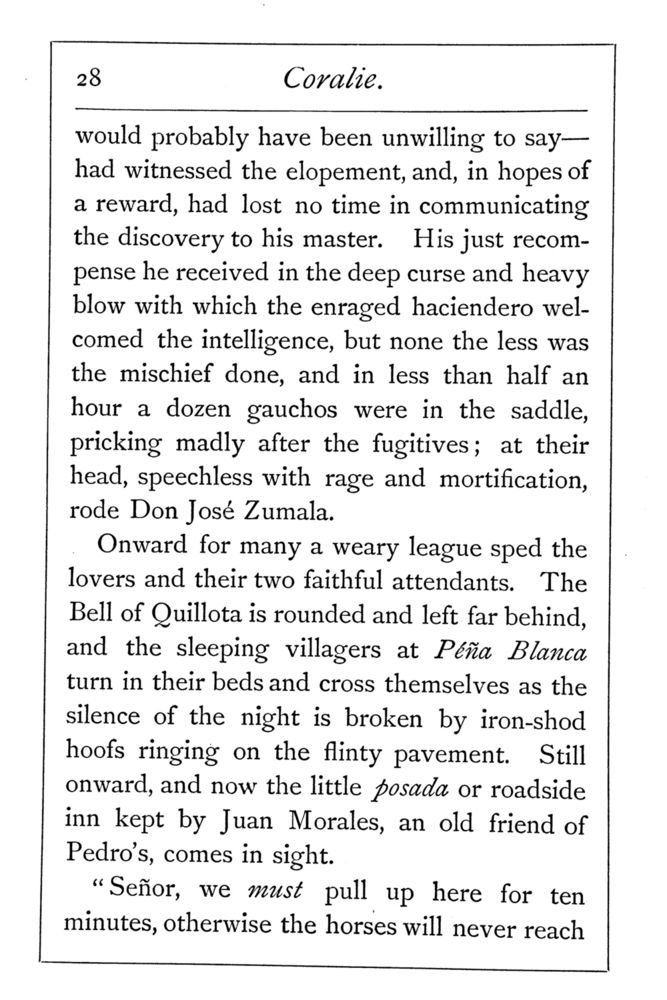 28 Coralie.

would probably have been unwilling to say—had witnessed the elopement, and, in hopes of a reward, had lost no time in communicating the discovery to his master. His just recompense he received in the deep curse and heavy blow with which the enraged haciendero welcomed the intelligence, but none the less was the mischief done, and in less than half an hour a dozen gauchos were in the saddle, pricking madly after the fugitives; at their head, speechless with rage and mortification, rode Don José Zumala.

Onward for many a weary league sped the lovers and their two faithful attendants. The Bell of Quillota is rounded and left far behind, and the sleeping villagers at Péña Blanca turn in their beds and cross themselves as the silence of the night is broken by iron-shod hoofs ringing on the flinty pavement. Still onward, and now the little posada or roadside inn kept by Juan Morales, an old friend of Pedro's, comes in sight.

"Señor, we must pull up here for ten minutes, otherwise the horses will never reach